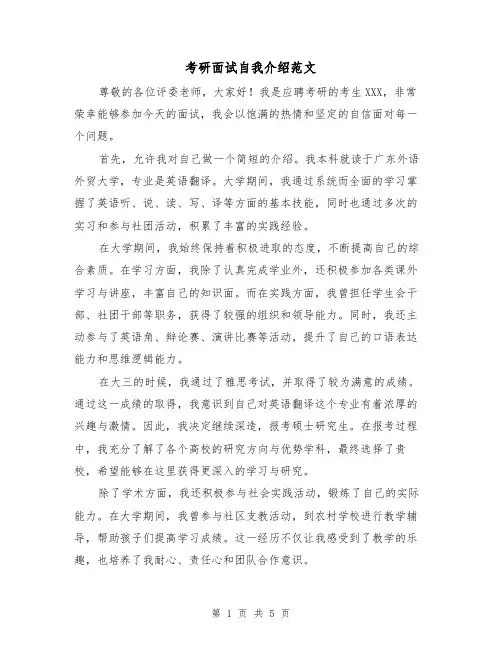 考研面试自我介绍范文

尊敬的各位评委老师，大家好！我是应聘考研的考生XXX，非常荣幸能够参加今天的面试，我会以饱满的热情和坚定的自信面对每一个问题。

首先，允许我对自己做一个简短的介绍。我本科就读于广东外语外贸大学，专业是英语翻译。大学期间，我通过系统而全面的学习掌握了英语听、说、读、写、译等方面的基本技能，同时也通过多次的实习和参与社团活动，积累了丰富的实践经验。

在大学期间，我始终保持着积极进取的态度，不断提高自己的综合素质。在学习方面，我除了认真完成学业外，还积极参加各类课外学习与讲座，丰富自己的知识面。而在实践方面，我曾担任学生会干部、社团干部等职务，获得了较强的组织和领导能力。同时，我还主动参与了英语角、辩论赛、演讲比赛等活动，提升了自己的口语表达能力和思维逻辑能力。

在大三的时候，我通过了雅思考试，并取得了较为满意的成绩。通过这一成绩的取得，我意识到自己对英语翻译这个专业有着浓厚的兴趣与激情。因此，我决定继续深造，报考硕士研究生。在报考过程中，我充分了解了各个高校的研究方向与优势学科，最终选择了贵校，希望能够在这里获得更深入的学习与研究。

除了学术方面，我还积极参与社会实践活动，锻炼了自己的实际能力。在大学期间，我曾参与社区支教活动，到农村学校进行教学辅导，帮助孩子们提高学习成绩。这一经历不仅让我感受到了教学的乐趣，也培养了我耐心、责任心和团队合作意识。

第 1 页 共 5 页